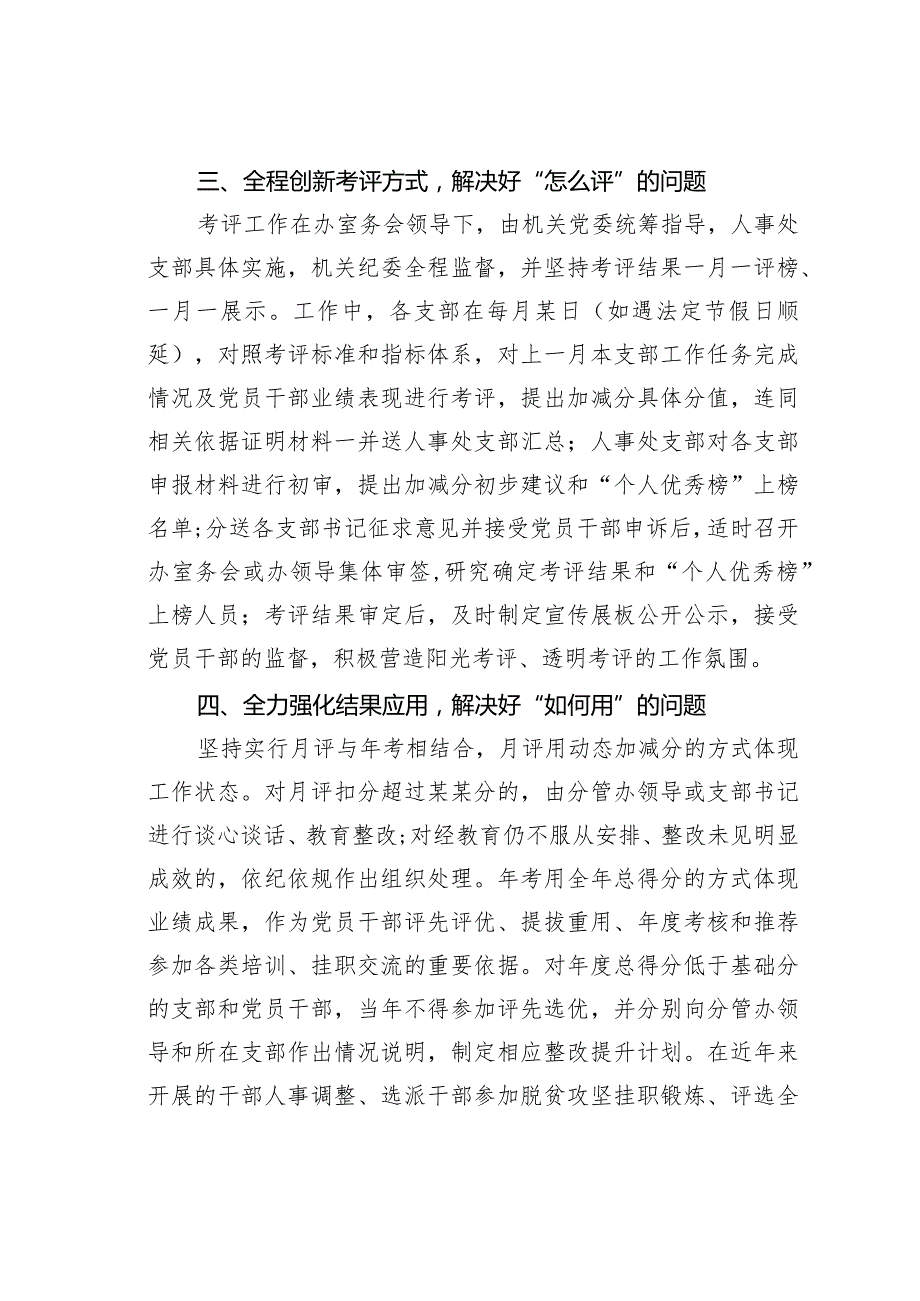 三、全程创新考评方式，解决好“怎么评”的问题

考评工作在办室务会领导下，由机关党委统筹指导，人事处支部具体实施，机关纪委全程监督，并坚持考评结果一月一评榜、一月一展示。工作中，各支部在每月某日（如遇法定节假日顺延），对照考评标准和指标体系，对上一月本支部工作任务完成情况及党员干部业绩表现进行考评，提出加减分具体分值，连同相关依据证明材料一并送人事处支部汇总；人事处支部对各支部申报材料进行初审，提出加减分初步建议和“个人优秀榜”上榜名单；分送各支部书记征求意见并接受党员干部申诉后，适时召开办室务会或办领导集体审签，研究确定考评结果和“个人优秀榜”上榜人员；考评结果审定后，及时制定宣传展板公开公示，接受党员干部的监督，积极营造阳光考评、透明考评的工作氛围。

四、全力强化结果应用，解决好“如何用”的问题

坚持实行月评与年考相结合，月评用动态加减分的方式体现工作状态。对月评扣分超过某某分的，由分管办领导或支部书记进行谈心谈话、教育整改；对经教育仍不服从安排、整改未见明显成效的，依纪依规作出组织处理。年考用全年总得分的方式体现业绩成果，作为党员干部评先评优、提拔重用、年度考核和推荐参加各类培训、挂职交流的重要依据。对年度总得分低于基础分的支部和党员干部，当年不得参加评先选优，并分别向分管办领导和所在支部作出情况说明，制定相应整改提升计划。在近年来开展的干部人事调整、选派干部参加脱贫攻坚挂职锻炼、评选全